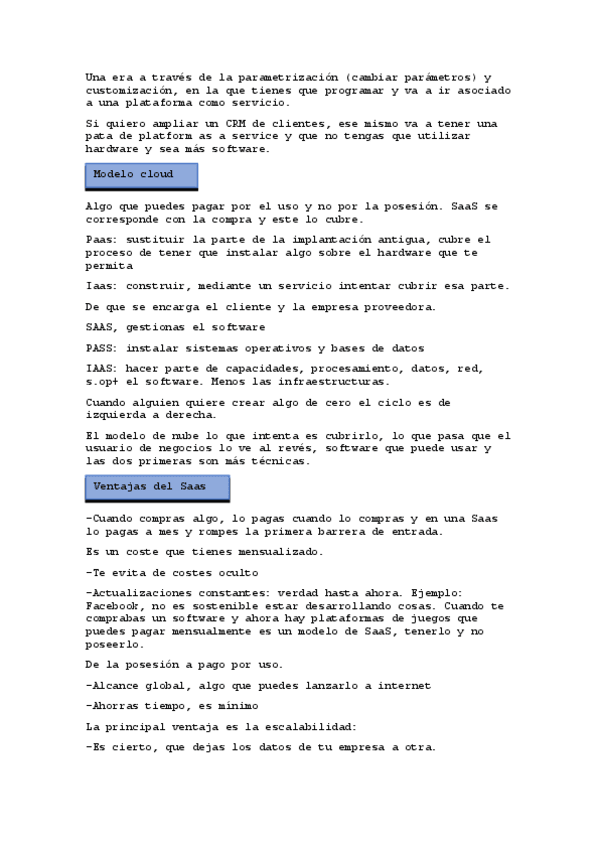 Una era a través de la parametrización (cambiar parámetros) y customización, en la que tienes que programar y va a ir asociado a una plataforma como servicio.

Si quiero ampliar un CRM de clientes, ese mismo va a tener una pata de platform as a service y que no tengas que utilizar hardware y sea más software.

Modelo cloud

Algo que puedes pagar por el uso y no por la posesión. SaaS se corresponde con la compra y este lo cubre.

Paas: sustituir la parte de la implantación antigua, cubre el proceso de tener que instalar algo sobre el hardware que te permita

Iaas: construir, mediante un servicio intentar cubrir esa parte.

De que se encarga el cliente y la empresa proveedora.

SAAS, gestionas el software

PASS: instalar sistemas operativos y bases de datos

IAAS: hacer parte de capacidades, procesamiento, datos, red, s.op+ el software. Menos las infraestructuras.

Cuando alguien quiere crear algo de cero el ciclo es de izquierda a derecha.

El modelo de nube lo que intenta es cubrirlo, lo que pasa que el usuario de negocios lo ve al revés, software que puede usar y las dos primeras son más técnicas.

Ventajas del Saas

-Cuando compras algo, lo pagas cuando lo compras y en una Saas lo pagas a mes y rompes la primera barrera de entrada.

Es un coste que tienes mensualizado.

-Te evita de costes oculto

-Actualizaciones constantes: verdad hasta ahora. Ejemplo: Facebook, no es sostenible estar desarrollando cosas. Cuando te comprabas un software y ahora hay plataformas de juegos que puedes pagar mensualmente es un modelo de SaaS, tenerlo y no poseerlo.

De la posesión a pago por uso.

-Alcance global, algo que puedes lanzarlo a internet

-Ahorras tiempo, es mínimo

La principal ventaja es la escalabilidad:

-Es cierto, que dejas los datos de tu empresa a otra.